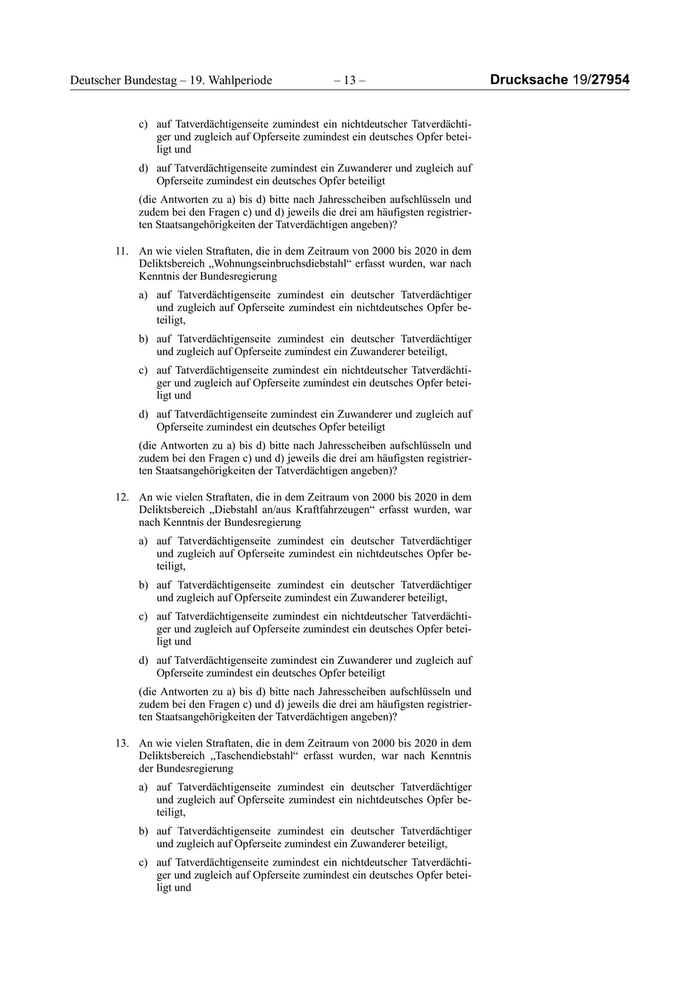 Deutscher Bundestag – 19. Wahlperiode – 13 – Drucksache 19/27954

c) auf Tatverdächtigenseite zumindest ein nichtdeutscher Tatverdächtiger und zugleich auf Opferseite zumindest ein deutsches Opfer beteiligt und

d) auf Tatverdächtigenseite zumindest ein Zuwanderer und zugleich auf Opferseite zumindest ein deutsches Opfer beteiligt

(die Antworten zu a) bis d) bitte nach Jahresscheiben aufschlüsseln und zudem bei den Fragen c) und d) jeweils die drei am häufigsten registrierten Staatsangehörigkeiten der Tatverdächtigen angeben)?

11. An wie vielen Straftaten, die in dem Zeitraum von 2000 bis 2020 in dem Deliktsbereich „Wohnungseinbruchsdiebstahl“ erfasst wurden, war nach Kenntnis der Bundesregierung

a) auf Tatverdächtigenseite zumindest ein deutscher Tatverdächtiger und zugleich auf Opferseite zumindest ein nichtdeutsches Opfer beteiligt,

b) auf Tatverdächtigenseite zumindest ein deutscher Tatverdächtiger und zugleich auf Opferseite zumindest ein Zuwanderer beteiligt,

c) auf Tatverdächtigenseite zumindest ein nichtdeutscher Tatverdächtiger und zugleich auf Opferseite zumindest ein deutsches Opfer beteiligt und

d) auf Tatverdächtigenseite zumindest ein Zuwanderer und zugleich auf Opferseite zumindest ein deutsches Opfer beteiligt

(die Antworten zu a) bis d) bitte nach Jahresscheiben aufschlüsseln und zudem bei den Fragen c) und d) jeweils die drei am häufigsten registrierten Staatsangehörigkeiten der Tatverdächtigen angeben)?

12. An wie vielen Straftaten, die in dem Zeitraum von 2000 bis 2020 in dem Deliktsbereich „Diebstahl an/aus Kraftfahrzeugen“ erfasst wurden, war nach Kenntnis der Bundesregierung

a) auf Tatverdächtigenseite zumindest ein deutscher Tatverdächtiger und zugleich auf Opferseite zumindest ein nichtdeutsches Opfer beteiligt,

b) auf Tatverdächtigenseite zumindest ein deutscher Tatverdächtiger und zugleich auf Opferseite zumindest ein Zuwanderer beteiligt,

c) auf Tatverdächtigenseite zumindest ein nichtdeutscher Tatverdächtiger und zugleich auf Opferseite zumindest ein deutsches Opfer beteiligt und

d) auf Tatverdächtigenseite zumindest ein Zuwanderer und zugleich auf Opferseite zumindest ein deutsches Opfer beteiligt

(die Antworten zu a) bis d) bitte nach Jahresscheiben aufschlüsseln und zudem bei den Fragen c) und d) jeweils die drei am häufigsten registrierten Staatsangehörigkeiten der Tatverdächtigen angeben)?

13. An wie vielen Straftaten, die in dem Zeitraum von 2000 bis 2020 in dem Deliktsbereich „Taschendiebstahl“ erfasst wurden, war nach Kenntnis der Bundesregierung

a) auf Tatverdächtigenseite zumindest ein deutscher Tatverdächtiger und zugleich auf Opferseite zumindest ein nichtdeutsches Opfer beteiligt,

b) auf Tatverdächtigenseite zumindest ein deutscher Tatverdächtiger und zugleich auf Opferseite zumindest ein Zuwanderer beteiligt,

c) auf Tatverdächtigenseite zumindest ein nichtdeutscher Tatverdächtiger und zugleich auf Opferseite zumindest ein deutsches Opfer beteiligt und